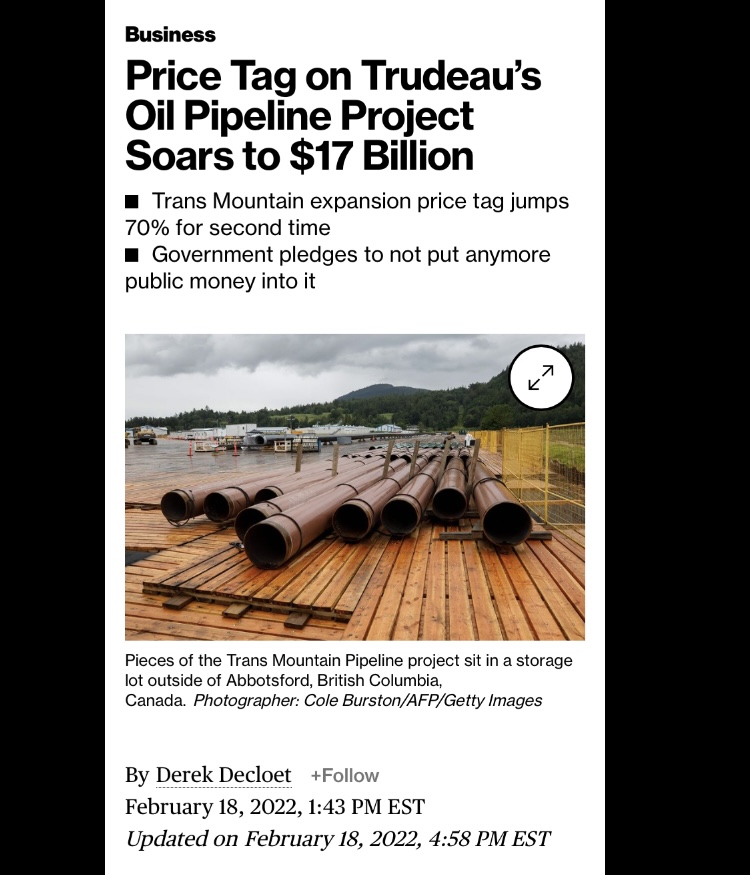 Business

Price Tag on Trudeau's Oil Pipeline Project Soars to $17 Billion

■ Trans Mountain expansion price tag jumps 70% for second time
■ Government pledges to not put anymore public money into it

Pieces of the Trans Mountain Pipeline project sit in a storage lot outside of Abbotsford, British Columbia, Canada. Photographer: Cole Burston/AFP/Getty Images

By Derek Decloet +Follow
February 18, 2022, 1:43 PM EST
Updated on February 18, 2022, 4:58 PM EST